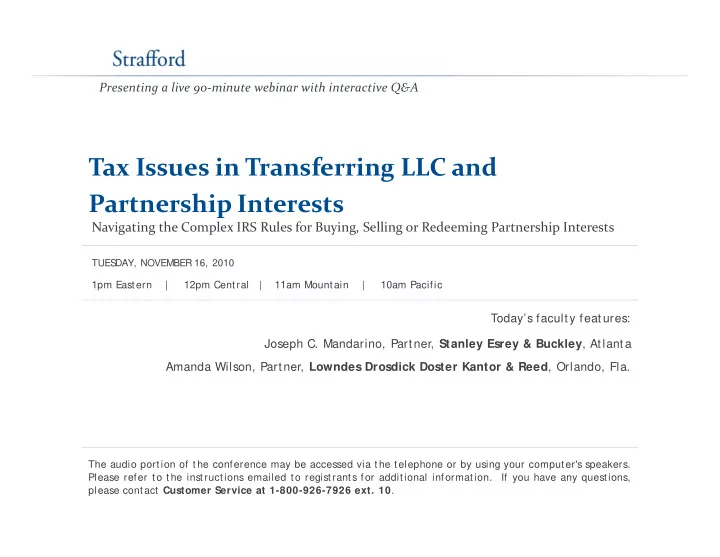 Strafford

Presenting a live 90-minute webinar with interactive Q&A

Tax Issues in Transferring LLC and Partnership Interests

Navigating the Complex IRS Rules for Buying, Selling or Redeeming Partnership Interests

TUESDAY, NOVEMBER 16, 2010

1pm Eastern | 12pm Central | 11am Mountain | 10am Pacific

Today's faculty features:

Joseph C. Mandarino, Partner, Stanley Esrey & Buckley, Atlanta

Amanda Wilson, Partner, Lowndes Drosdick Doster Kantor & Reed, Orlando, Fla.

The audio portion of the conference may be accessed via the telephone or by using your computer's speakers. Please refer to the instructions emailed to registrants for additional information. If you have any questions, please contact Customer Service at 1-800-926-7926 ext. 10.